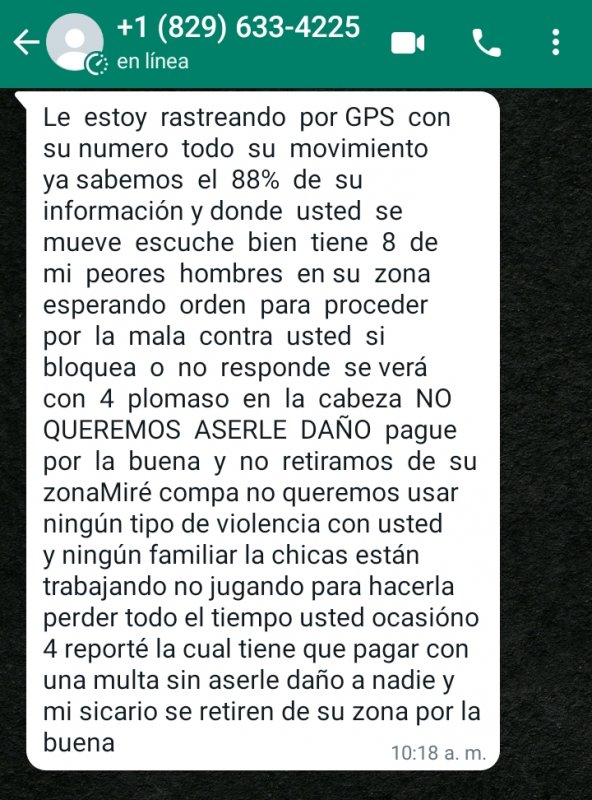 +1 (829) 633-4225
en línea

Le estoy rastreando por GPS con su numero todo su movimiento ya sabemos el 88% de su información y donde usted se mueve escuche bien tiene 8 de mi peores hombres en su zona esperando orden para proceder por la mala contra usted si bloquea o no responde se verá con 4 plomaso en la cabeza NO QUEREMOS ASERLE DAÑO pague por la buena y no retiramos de su zonaMiré compa no queremos usar ningún tipo de violencia con usted y ningún familiar la chicas están trabajando no jugando para hacerla perder todo el tiempo usted ocasióno 4 reporté la cual tiene que pagar con una multa sin aserle daño a nadie y mi sicario se retiren de su zona por la buena

10:18 a. m.